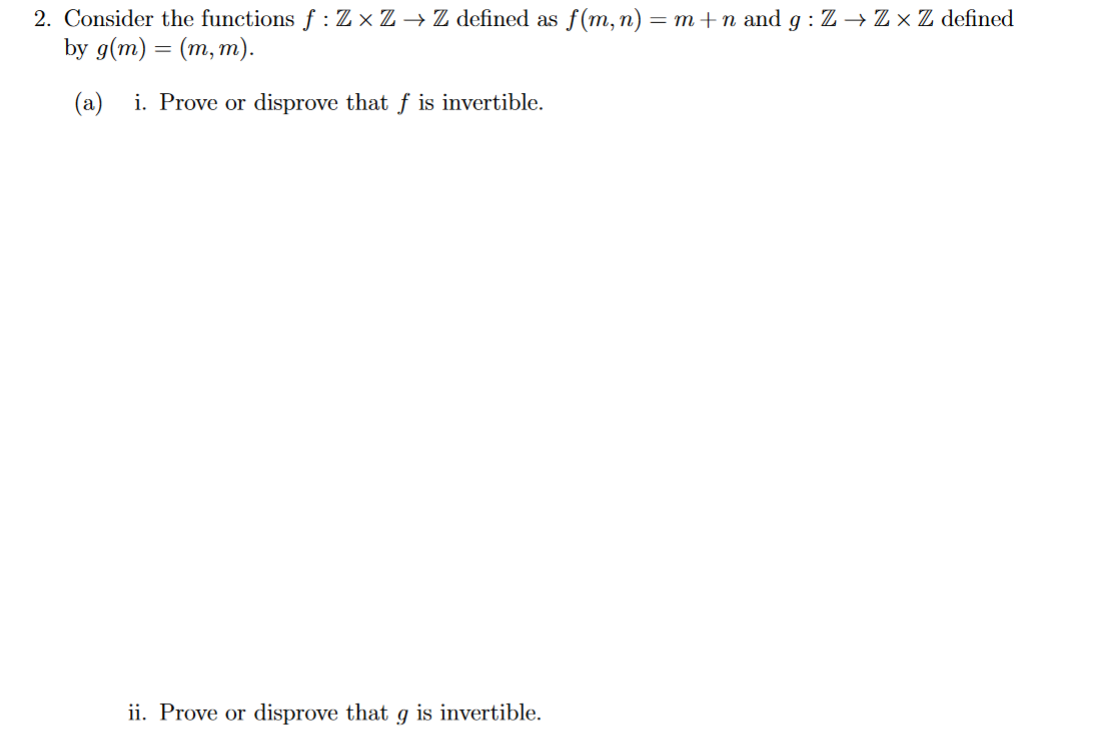 2. Consider the functions $f : \mathbb{Z} \times \mathbb{Z} \to \mathbb{Z}$ defined as $f(m, n) = m + n$ and $g : \mathbb{Z} \to \mathbb{Z} \times \mathbb{Z}$ defined by $g(m) = (m, m)$.

(a) i. Prove or disprove that $f$ is invertible.

ii. Prove or disprove that $g$ is invertible.